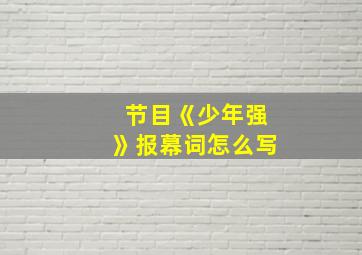 节目《少年强》报幕词怎么写